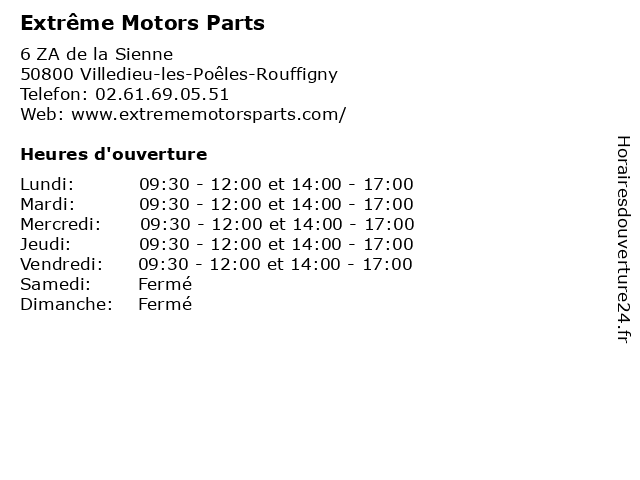 Extrême Motors Parts

6 ZA de la Sienne
50800 Villedieu-les-Poêles-Rouffigny
Telefon: 02.61.69.05.51
Web: www.extrememotorsparts.com/

Heures d'ouverture

| | |
|---|---|
| Lundi: | 09:30 - 12:00 et 14:00 - 17:00 |
| Mardi: | 09:30 - 12:00 et 14:00 - 17:00 |
| Mercredi: | 09:30 - 12:00 et 14:00 - 17:00 |
| Jeudi: | 09:30 - 12:00 et 14:00 - 17:00 |
| Vendredi: | 09:30 - 12:00 et 14:00 - 17:00 |
| Samedi: | Fermé |
| Dimanche: | Fermé |

Horairesdouverture24.fr